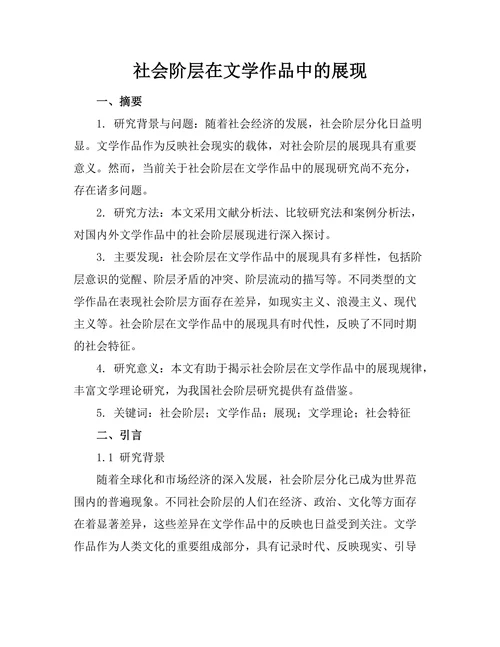 社会阶层在文学作品中的展现

一、摘要

1. 研究背景与问题：随着社会经济的发展，社会阶层分化日益明显。文学作品作为反映社会现实的载体，对社会阶层的展现具有重要意义。然而，当前关于社会阶层在文学作品中的展现研究尚不充分，存在诸多问题。

2. 研究方法：本文采用文献分析法、比较研究法和案例分析法，对国内外文学作品中的社会阶层展现进行深入探讨。

3. 主要发现：社会阶层在文学作品中的展现具有多样性，包括阶层意识的觉醒、阶层矛盾的冲突、阶层流动的描写等。不同类型的文学作品在表现社会阶层方面存在差异，如现实主义、浪漫主义、现代主义等。社会阶层在文学作品中的展现具有时代性，反映了不同时期的社会特征。

4. 研究意义：本文有助于揭示社会阶层在文学作品中的展现规律，丰富文学理论研究，为我国社会阶层研究提供有益借鉴。

5. 关键词：社会阶层；文学作品；展现；文学理论；社会特征

二、引言

1.1 研究背景

随着全球化和市场经济的深入发展，社会阶层分化已成为世界范围内的普遍现象。不同社会阶层的人们在经济、政治、文化等方面存在着显著差异，这些差异在文学作品中的反映也日益受到关注。文学作品作为人类文化的重要组成部分，具有记录时代、反映现实、引导